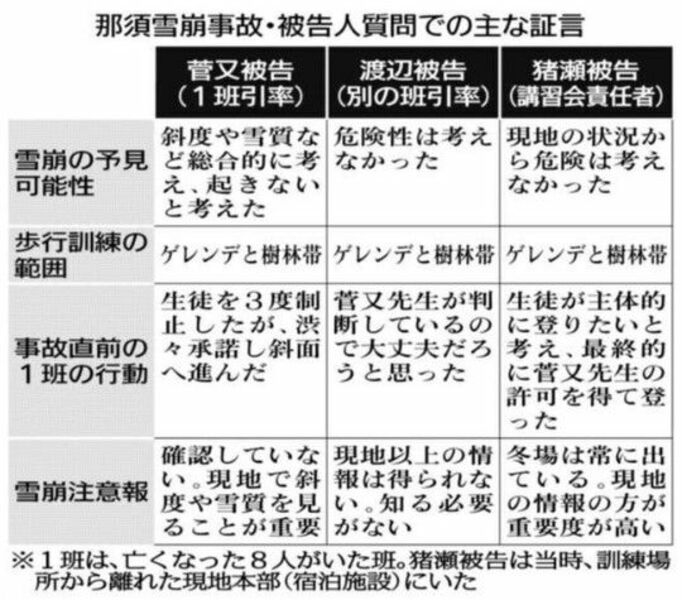 那須雪崩事故・被告人質問での主な証言

| | 菅又被告（１班引率） | 渡辺被告（別の班引率） | 猪瀬被告（講習会責任者） |
|---|---|---|---|
| 雪崩の予見可能性 | 斜度や雪質など総合的に考え、起きないと考えた | 危険性は考えなかった | 現地の状況から危険は考えなかった |
| 歩行訓練の範囲 | ゲレンデと樹林帯 | ゲレンデと樹林帯 | ゲレンデと樹林帯 |
| 事故直前の１班の行動 | 生徒を３度制止したが、渋々承諾し斜面へ進んだ | 菅又先生が判断しているので大丈夫だろうと思った | 生徒が主体的に登りたいと考え、最終的に菅又先生の許可を得て登った |
| 雪崩注意報 | 確認していない。現地で斜度や雪質を見ることが重要 | 現地以上の情報は得られない。知る必要がない | 冬場は常に出ている。現地の情報の方が重要度が高い |

※１班は、亡くなった８人がいた班。猪瀬被告は当時、訓練場所から離れた現地本部（宿泊施設）にいた